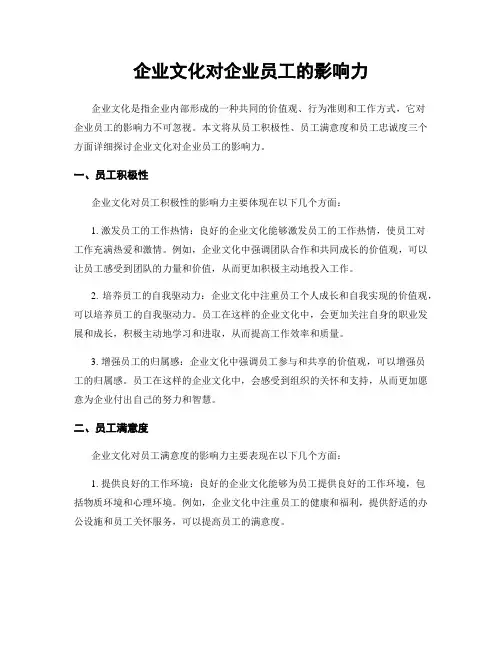 企业文化对企业员工的影响力

企业文化是指企业内部形成的一种共同的价值观、行为准则和工作方式，它对企业员工的影响力不可忽视。本文将从员工积极性、员工满意度和员工忠诚度三个方面详细探讨企业文化对企业员工的影响力。

一、员工积极性

企业文化对员工积极性的影响力主要体现在以下几个方面：

1. 激发员工的工作热情：良好的企业文化能够激发员工的工作热情，使员工对工作充满热爱和激情。例如，企业文化中强调团队合作和共同成长的价值观，可以让员工感受到团队的力量和价值，从而更加积极主动地投入工作。

2. 培养员工的自我驱动力：企业文化中注重员工个人成长和自我实现的价值观，可以培养员工的自我驱动力。员工在这样的企业文化中，会更加关注自身的职业发展和成长，积极主动地学习和进取，从而提高工作效率和质量。

3. 增强员工的归属感：企业文化中强调员工参与和共享的价值观，可以增强员工的归属感。员工在这样的企业文化中，会感受到组织的关怀和支持，从而更加愿意为企业付出自己的努力和智慧。

二、员工满意度

企业文化对员工满意度的影响力主要表现在以下几个方面：

1. 提供良好的工作环境：良好的企业文化能够为员工提供良好的工作环境，包括物质环境和心理环境。例如，企业文化中注重员工的健康和福利，提供舒适的办公设施和员工关怀服务，可以提高员工的满意度。